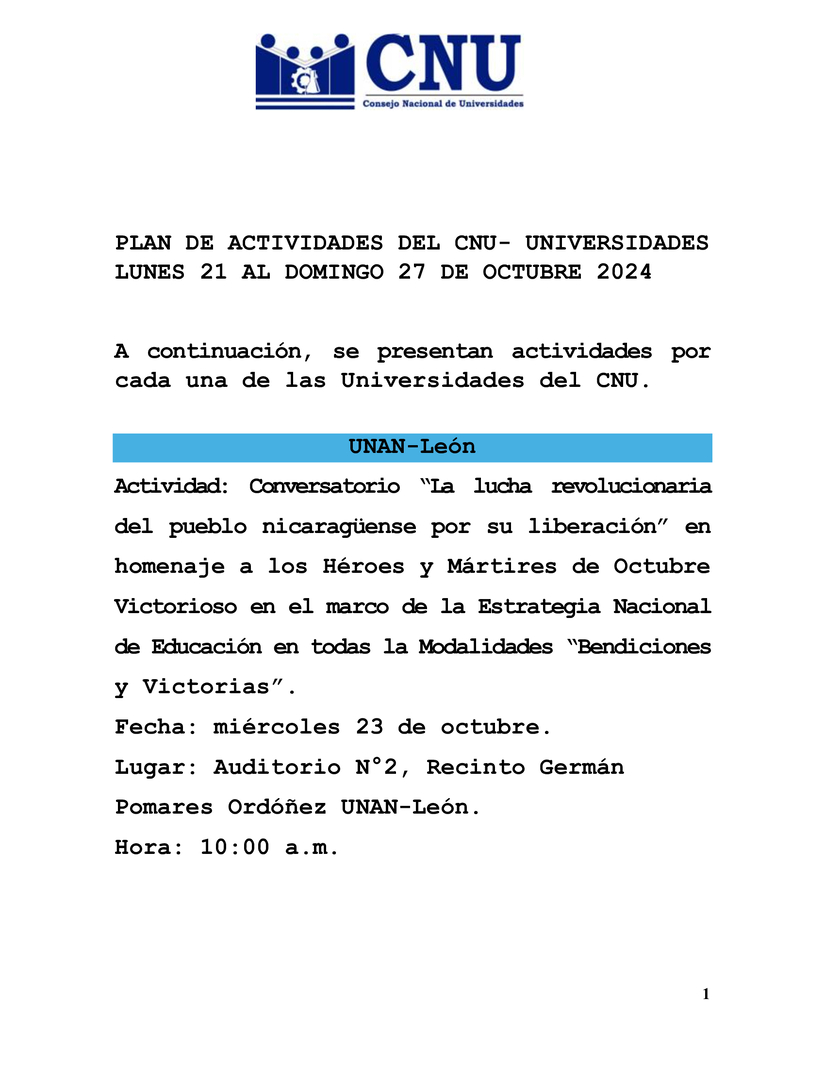 CNU
Consejo Nacional de Universidades

PLAN DE ACTIVIDADES DEL CNU- UNIVERSIDADES LUNES 21 AL DOMINGO 27 DE OCTUBRE 2024

A continuación, se presentan actividades por cada una de las Universidades del CNU.

UNAN-León

Actividad: Conversatorio “La lucha revolucionaria del pueblo nicaragüense por su liberación” en homenaje a los Héroes y Mártires de Octubre Victorioso en el marco de la Estrategia Nacional de Educación en todas la Modalidades “Bendiciones y Victorias”.

Fecha: miércoles 23 de octubre.

Lugar: Auditorio N°2, Recinto Germán Pomares Ordóñez UNAN-León.

Hora: 10:00 a.m.

1